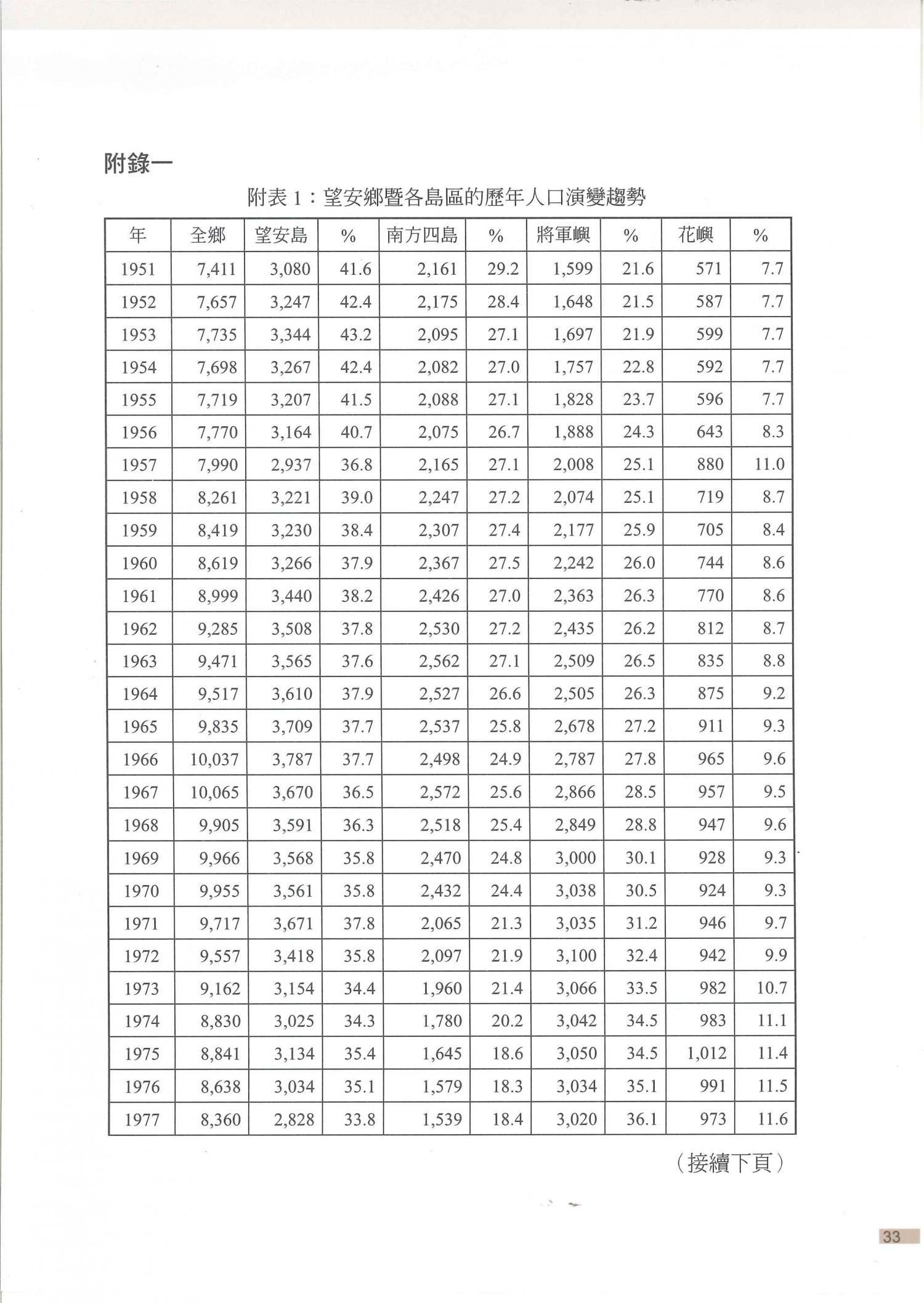 附錄一

附表 1：望安鄉暨各島區的歷年人口演變趨勢

| 年 | 全鄉 | 望安島 | % | 南方四島 | % | 將軍嶼 | % | 花嶼 | % |
|---|---|---|---|---|---|---|---|---|---|
| 1951 | 7,411 | 3,080 | 41.6 | 2,161 | 29.2 | 1,599 | 21.6 | 571 | 7.7 |
| 1952 | 7,657 | 3,247 | 42.4 | 2,175 | 28.4 | 1,648 | 21.5 | 587 | 7.7 |
| 1953 | 7,735 | 3,344 | 43.2 | 2,095 | 27.1 | 1,697 | 21.9 | 599 | 7.7 |
| 1954 | 7,698 | 3,267 | 42.4 | 2,082 | 27.0 | 1,757 | 22.8 | 592 | 7.7 |
| 1955 | 7,719 | 3,207 | 41.5 | 2,088 | 27.1 | 1,828 | 23.7 | 596 | 7.7 |
| 1956 | 7,770 | 3,164 | 40.7 | 2,075 | 26.7 | 1,888 | 24.3 | 643 | 8.3 |
| 1957 | 7,990 | 2,937 | 36.8 | 2,165 | 27.1 | 2,008 | 25.1 | 880 | 11.0 |
| 1958 | 8,261 | 3,221 | 39.0 | 2,247 | 27.2 | 2,074 | 25.1 | 719 | 8.7 |
| 1959 | 8,419 | 3,230 | 38.4 | 2,307 | 27.4 | 2,177 | 25.9 | 705 | 8.4 |
| 1960 | 8,619 | 3,266 | 37.9 | 2,367 | 27.5 | 2,242 | 26.0 | 744 | 8.6 |
| 1961 | 8,999 | 3,440 | 38.2 | 2,426 | 27.0 | 2,363 | 26.3 | 770 | 8.6 |
| 1962 | 9,285 | 3,508 | 37.8 | 2,530 | 27.2 | 2,435 | 26.2 | 812 | 8.7 |
| 1963 | 9,471 | 3,565 | 37.6 | 2,562 | 27.1 | 2,509 | 26.5 | 835 | 8.8 |
| 1964 | 9,517 | 3,610 | 37.9 | 2,527 | 26.6 | 2,505 | 26.3 | 875 | 9.2 |
| 1965 | 9,835 | 3,709 | 37.7 | 2,537 | 25.8 | 2,678 | 27.2 | 911 | 9.3 |
| 1966 | 10,037 | 3,787 | 37.7 | 2,498 | 24.9 | 2,787 | 27.8 | 965 | 9.6 |
| 1967 | 10,065 | 3,670 | 36.5 | 2,572 | 25.6 | 2,866 | 28.5 | 957 | 9.5 |
| 1968 | 9,905 | 3,591 | 36.3 | 2,518 | 25.4 | 2,849 | 28.8 | 947 | 9.6 |
| 1969 | 9,966 | 3,568 | 35.8 | 2,470 | 24.8 | 3,000 | 30.1 | 928 | 9.3 |
| 1970 | 9,955 | 3,561 | 35.8 | 2,432 | 24.4 | 3,038 | 30.5 | 924 | 9.3 |
| 1971 | 9,717 | 3,671 | 37.8 | 2,065 | 21.3 | 3,035 | 31.2 | 946 | 9.7 |
| 1972 | 9,557 | 3,418 | 35.8 | 2,097 | 21.9 | 3,100 | 32.4 | 942 | 9.9 |
| 1973 | 9,162 | 3,154 | 34.4 | 1,960 | 21.4 | 3,066 | 33.5 | 982 | 10.7 |
| 1974 | 8,830 | 3,025 | 34.3 | 1,780 | 20.2 | 3,042 | 34.5 | 983 | 11.1 |
| 1975 | 8,841 | 3,134 | 35.4 | 1,645 | 18.6 | 3,050 | 34.5 | 1,012 | 11.4 |
| 1976 | 8,638 | 3,034 | 35.1 | 1,579 | 18.3 | 3,034 | 35.1 | 991 | 11.5 |
| 1977 | 8,360 | 2,828 | 33.8 | 1,539 | 18.4 | 3,020 | 36.1 | 973 | 11.6 |

（接續下頁）

33